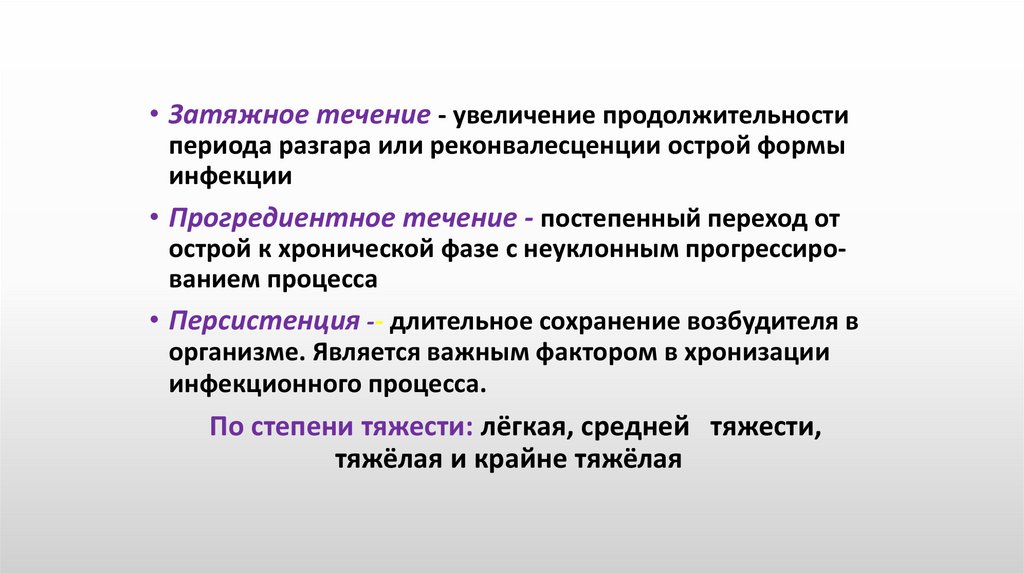 • Затяжное течение - увеличение продолжительности периода разгара или реконвалесценции острой формы инфекции

• Прогредиентное течение - постепенный переход от острой к хронической фазе с неуклонным прогрессированием процесса

• Персистенция -- длительное сохранение возбудителя в организме. Является важным фактором в хронизации инфекционного процесса.

По степени тяжести: лёгкая, средней тяжести, тяжёлая и крайне тяжёлая